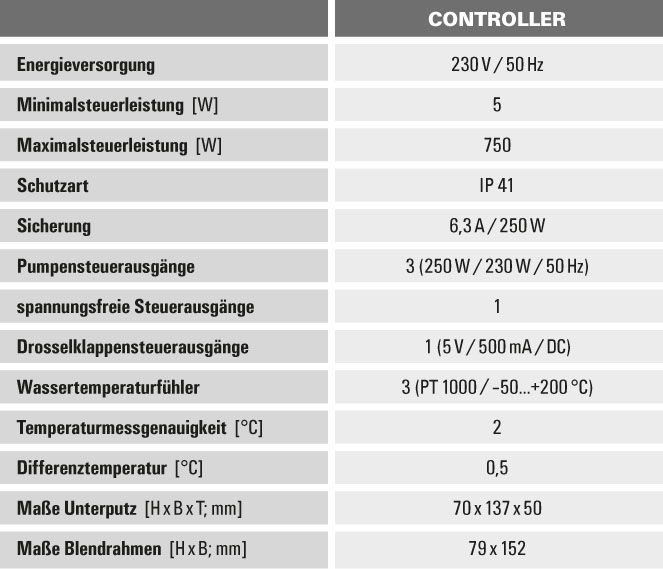 | | CONTROLLER |
|---|---|
| Energieversorgung | 230 V / 50 Hz |
| Minimalsteuerleistung [W] | 5 |
| Maximalsteuerleistung [W] | 750 |
| Schutzart | IP 41 |
| Sicherung | 6,3 A / 250 W |
| Pumpensteuerausgänge | 3 (250 W / 230 W / 50 Hz) |
| spannungsfreie Steuerausgänge | 1 |
| Drosselklappensteuerausgänge | 1 (5 V / 500 mA / DC) |
| Wassertemperaturfühler | 3 (PT 1000 / -50...+200 °C) |
| Temperaturmessgenauigkeit [°C] | 2 |
| Differenztemperatur [°C] | 0,5 |
| Maße Unterputz [H x B x T; mm] | 70 x 137 x 50 |
| Maße Blendrahmen [H x B; mm] | 79 x 152 |